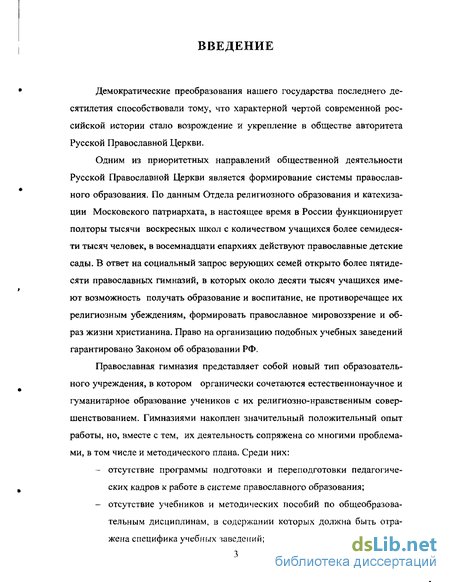 ВВЕДЕНИЕ

Демократические преобразования нашего государства последнего десятилетия способствовали тому, что характерной чертой современной российской истории стало возрождение и укрепление в обществе авторитета Русской Православной Церкви.

Одним из приоритетных направлений общественной деятельности Русской Православной Церкви является формирование системы православного образования. По данным Отдела религиозного образования и катехизации Московского патриархата, в настоящее время в России функционирует полторы тысячи воскресных школ с количеством учащихся более семидесяти тысяч человек, в восемнадцати епархиях действуют православные детские сады. В ответ на социальный запрос верующих семей открыто более пятидесяти православных гимназий, в которых около десяти тысяч учащихся имеют возможность получать образование и воспитание, не противоречащее их религиозным убеждениям, формировать православное мировоззрение и образ жизни христианина. Право на организацию подобных учебных заведений гарантировано Законом об образовании РФ.

Православная гимназия представляет собой новый тип образовательного учреждения, в котором органически сочетаются естественнонаучное и гуманитарное образование учеников с их религиозно-нравственным совершенствованием. Гимназиями накоплен значительный положительный опыт работы, но, вместе с тем, их деятельность сопряжена со многими проблемами, в том числе и методического плана. Среди них:

– отсутствие программы подготовки и переподготовки педагогических кадров к работе в системе православного образования;

– отсутствие учебников и методических пособий по общеобразовательным дисциплинам, в содержании которых должна быть отражена специфика учебных заведений;

3

dsLib.net
библиотека диссертаций